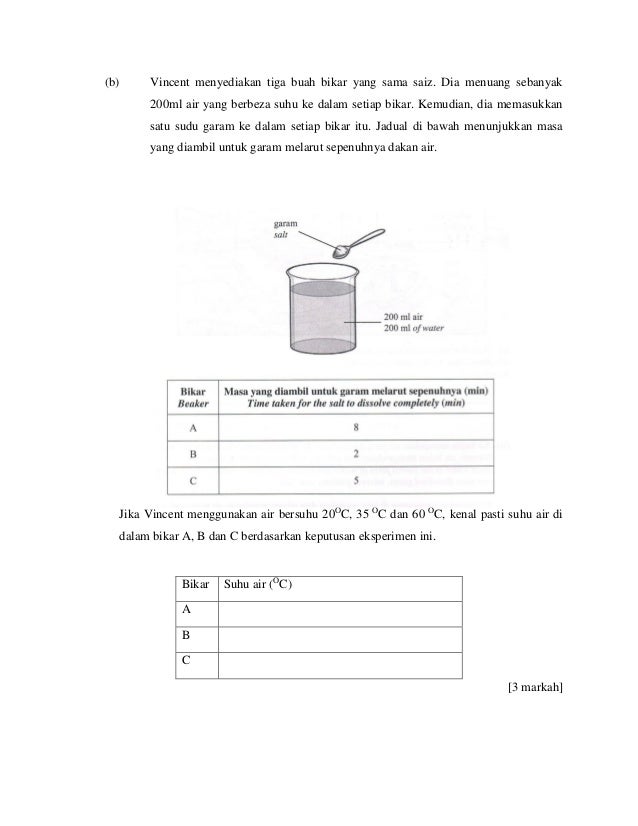 (b) Vincent menyediakan tiga buah bikar yang sama saiz. Dia menuang sebanyak 200ml air yang berbeza suhu ke dalam setiap bikar. Kemudian, dia memasukkan satu sudu garam ke dalam setiap bikar itu. Jadual di bawah menunjukkan masa yang diambil untuk garam melarut sepenuhnya dakan air.

garam
salt

200 ml air
200 ml of water

| Bikar Beaker | Masa yang diambil untuk garam melarut sepenuhnya (min) Time taken for the salt to dissolve completely (min) |
|---|---|
| A | 8 |
| B | 2 |
| C | 5 |

Jika Vincent menggunakan air bersuhu $20^{O}C$, $35\ ^{O}C$ dan $60\ ^{O}C$, kenal pasti suhu air di dalam bikar A, B dan C berdasarkan keputusan eksperimen ini.

| Bikar | Suhu air ($^{O}C$) |
|---|---|
| A | |
| B | |
| C | |

[3 markah]